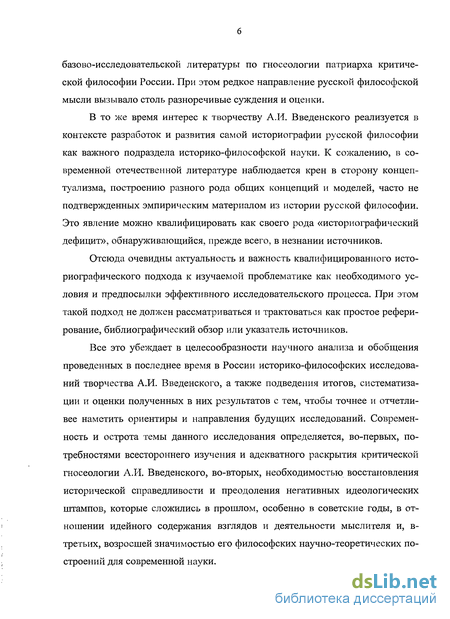 6

базово-исследовательской литературы по гносеологии патриарха критической философии России. При этом редкое направление русской философской мысли вызывало столь разноречивые суждения и оценки.

В то же время интерес к творчеству А.И. Введенского реализуется в контексте разработок и развития самой историографии русской философии как важного подраздела историко-философской науки. К сожалению, в современной отечественной литературе наблюдается крен в сторону концептуализма, построению разного рода общих концепций и моделей, часто не подтвержденных эмпирическим материалом из истории русской философии. Это явление можно квалифицировать как своего рода «историографический дефицит», обнаруживающийся, прежде всего, в незнании источников.

Отсюда очевидны актуальность и важность квалифицированного историографического подхода к изучаемой проблематике как необходимого условия и предпосылки эффективного исследовательского процесса. При этом такой подход не должен рассматриваться и трактоваться как простое реферирование, библиографический обзор или указатель источников.

Все это убеждает в целесообразности научного анализа и обобщения проведенных в последнее время в России историко-философских исследований творчества А.И. Введенского, а также подведения итогов, систематизации и оценки полученных в них результатов с тем, чтобы точнее и отчетливее наметить ориентиры и направления будущих исследований. Современность и острота темы данного исследования определяется, во-первых, потребностями всестороннего изучения и адекватного раскрытия критической гносеологии А.И. Введенского, во-вторых, необходимостью восстановления исторической справедливости и преодоления негативных идеологических штампов, которые сложились в прошлом, особенно в советские годы, в отношении идейного содержания взглядов и деятельности мыслителя и, в-третьих, возросшей значимостью его философских научно-теоретических построений для современной науки.

dsLib.net
библиотека диссертаций